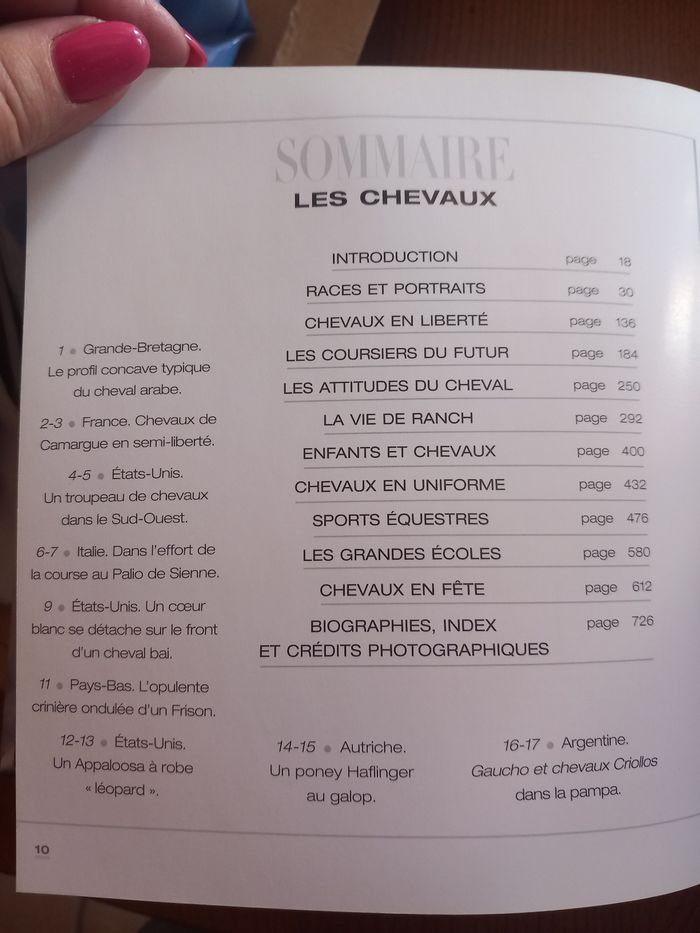 SOMMAIRE
LES CHEVAUX

| | |
|---|---|
| INTRODUCTION | page 18 |
| RACES ET PORTRAITS | page 30 |
| CHEVAUX EN LIBERTÉ | page 136 |
| LES COURSIERS DU FUTUR | page 184 |
| LES ATTITUDES DU CHEVAL | page 250 |
| LA VIE DE RANCH | page 292 |
| ENFANTS ET CHEVAUX | page 400 |
| CHEVAUX EN UNIFORME | page 432 |
| SPORTS ÉQUESTRES | page 476 |
| LES GRANDES ÉCOLES | page 580 |
| CHEVAUX EN FÊTE | page 612 |
| BIOGRAPHIES, INDEX ET CRÉDITS PHOTOGRAPHIQUES | page 726 |

1 • Grande-Bretagne. Le profil concave typique du cheval arabe.

2-3 • France. Chevaux de Camargue en semi-liberté.

4-5 • États-Unis. Un troupeau de chevaux dans le Sud-Ouest.

6-7 • Italie. Dans l'effort de la course au Palio de Sienne.

9 • États-Unis. Un cœur blanc se détache sur le front d'un cheval bai.

11 • Pays-Bas. L'opulente crinière ondulée d'un Frison.

12-13 • États-Unis. Un Appaloosa à robe « léopard ».

14-15 • Autriche. Un poney Haflinger au galop.

16-17 • Argentine. Gaucho et chevaux Criollos dans la pampa.

10